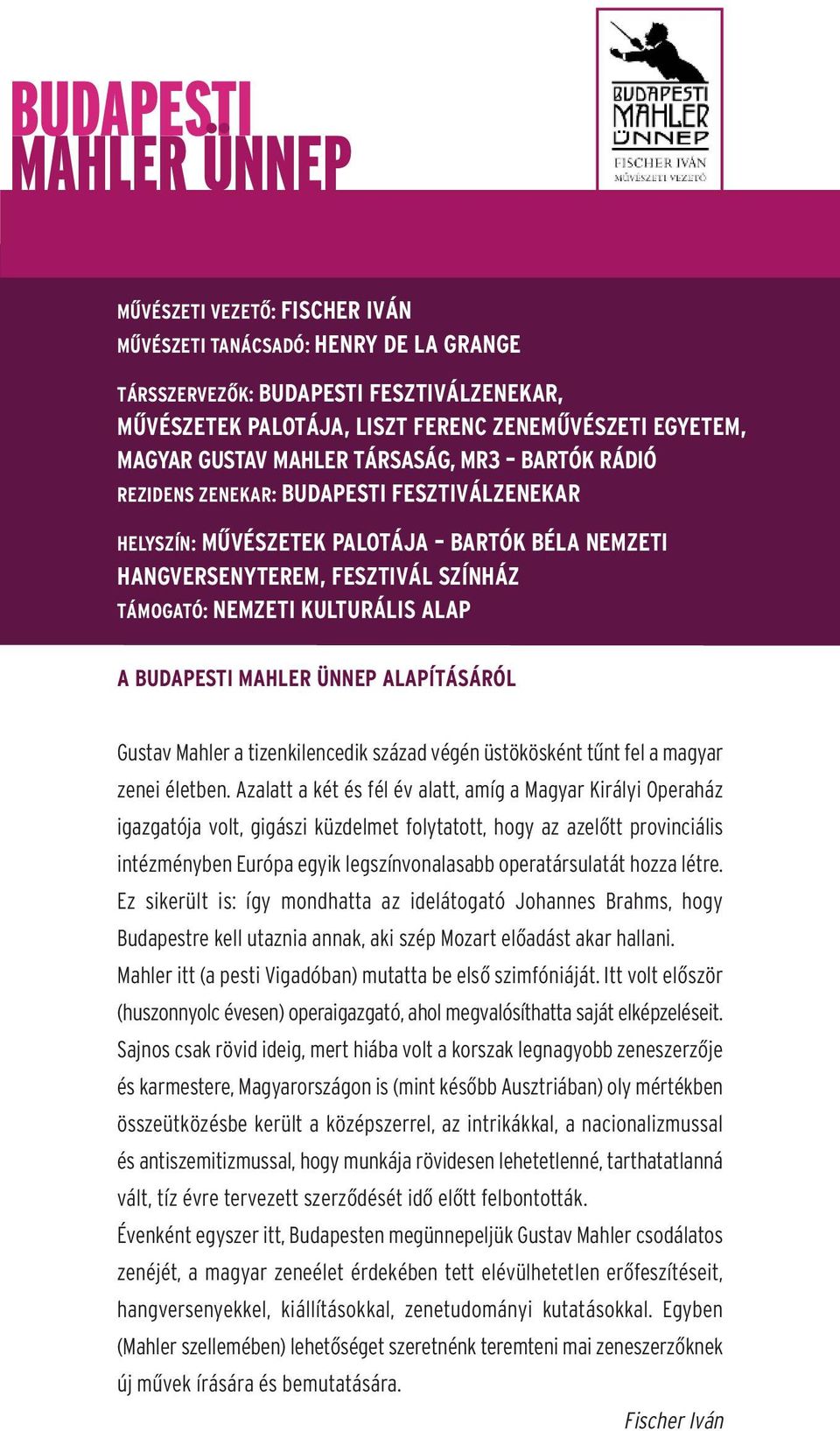 BUDAPESTI MAHLER ÜNNEP

BUDAPESTI MAHLER ÜNNEP
FISCHER IVÁN
MŰVÉSZETI VEZETŐ

MŰVÉSZETI VEZETŐ: FISCHER IVÁN
MŰVÉSZETI TANÁCSADÓ: HENRY DE LA GRANGE

TÁRSSZERVEZŐK: BUDAPESTI FESZTIVÁLZENEKAR, MŰVÉSZETEK PALOTÁJA, LISZT FERENC ZENEMŰVÉSZETI EGYETEM, MAGYAR GUSTAV MAHLER TÁRSASÁG, MR3 – BARTÓK RÁDIÓ
REZIDENS ZENEKAR: BUDAPESTI FESZTIVÁLZENEKAR

HELYSZÍN: MŰVÉSZETEK PALOTÁJA – BARTÓK BÉLA NEMZETI HANGVERSENYTEREM, FESZTIVÁL SZÍNHÁZ
TÁMOGATÓ: NEMZETI KULTURÁLIS ALAP

A BUDAPESTI MAHLER ÜNNEP ALAPÍTÁSÁRÓL

Gustav Mahler a tizenkilencedik század végén üstökösként tűnt fel a magyar zenei életben. Azalatt a két és fél év alatt, amíg a Magyar Királyi Operaház igazgatója volt, gigászi küzdelmet folytatott, hogy az azelőtt provinciális intézményben Európa egyik legszínvonalasabb operatársulatát hozza létre. Ez sikerült is: így mondhatta az idelátogató Johannes Brahms, hogy Budapestre kell utaznia annak, aki szép Mozart előadást akar hallani.
Mahler itt (a pesti Vigadóban) mutatta be első szimfóniáját. Itt volt először (huszonnyolc évesen) operaigazgató, ahol megvalósíthatta saját elképzeléseit. Sajnos csak rövid ideig, mert hiába volt a korszak legnagyobb zeneszerzője és karmestere, Magyarországon is (mint később Ausztriában) oly mértékben összeütközésbe került a középszerrel, az intrikákkal, a nacionalizmussal és antiszemitizmussal, hogy munkája rövidesen lehetetlenné, tarthatatlanná vált, tíz évre tervezett szerződését idő előtt felbontották.
Évenként egyszer itt, Budapesten megünnepeljük Gustav Mahler csodálatos zenéjét, a magyar zeneélet érdekében tett elévülhetetlen erőfeszítéseit, hangversenyekkel, kiállításokkal, zenetudományi kutatásokkal. Egyben (Mahler szellemében) lehetőséget szeretnénk teremteni mai zeneszerzőknek új művek írására és bemutatására.

Fischer Iván